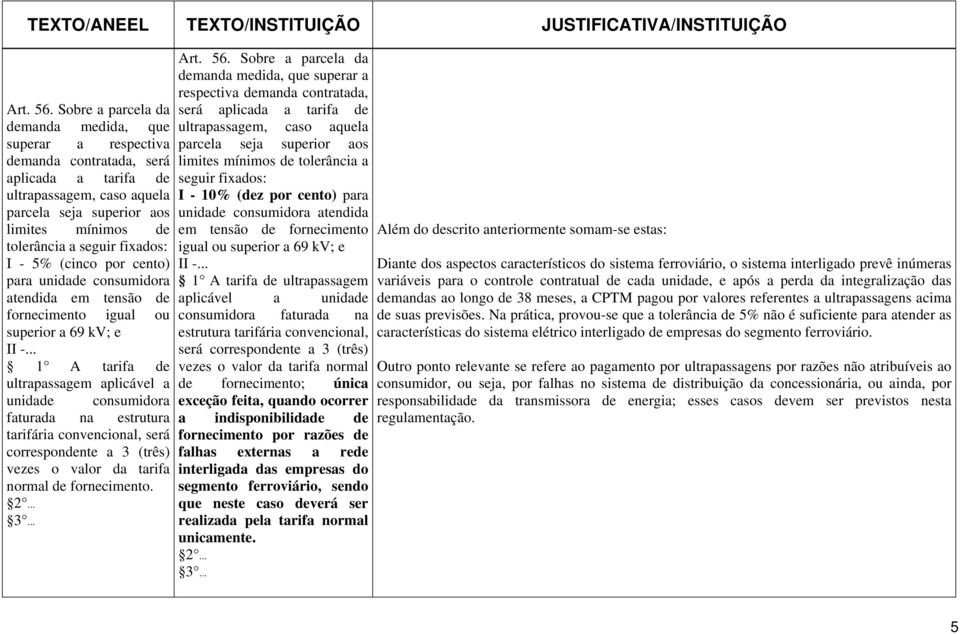 | TEXTO/ANEEL | TEXTO/INSTITUIÇÃO | JUSTIFICATIVA/INSTITUIÇÃO |
|---|---|---|
| Art. 56. Sobre a parcela da demanda medida, que superar a respectiva demanda contratada, será aplicada a tarifa de ultrapassagem, caso aquela parcela seja superior aos limites mínimos de tolerância a seguir fixados: I - 5% (cinco por cento) para unidade consumidora atendida em tensão de fornecimento igual ou superior a 69 kV; e II -... § 1° A tarifa de ultrapassagem aplicável a unidade consumidora faturada na estrutura tarifária convencional, será correspondente a 3 (três) vezes o valor da tarifa normal de fornecimento. §2°... §3°... | Art. 56. Sobre a parcela da demanda medida, que superar a respectiva demanda contratada, será aplicada a tarifa de ultrapassagem, caso aquela parcela seja superior aos limites mínimos de tolerância a seguir fixados: I - 10% (dez por cento) para unidade consumidora atendida em tensão de fornecimento igual ou superior a 69 kV; e II -... § 1° A tarifa de ultrapassagem aplicável a unidade consumidora faturada na estrutura tarifária convencional, será correspondente a 3 (três) vezes o valor da tarifa normal de fornecimento; única exceção feita, quando ocorrer a indisponibilidade de fornecimento por razões de falhas externas a rede interligada das empresas do segmento ferroviário, sendo que neste caso deverá ser realizada pela tarifa normal unicamente. §2°... §3°... | Além do descrito anteriormente somam-se estas: Diante dos aspectos característicos do sistema ferroviário, o sistema interligado prevê inúmeras variáveis para o controle contratual de cada unidade, e após a perda da integralização das demandas ao longo de 38 meses, a CPTM pagou por valores referentes a ultrapassagens acima de suas previsões. Na prática, provou-se que a tolerância de 5% não é suficiente para atender as características do sistema elétrico interligado de empresas do segmento ferroviário. Outro ponto relevante se refere ao pagamento por ultrapassagens por razões não atribuíveis ao consumidor, ou seja, por falhas no sistema de distribuição da concessionária, ou ainda, por responsabilidade da transmissora de energia; esses casos devem ser previstos nesta regulamentação. |

5